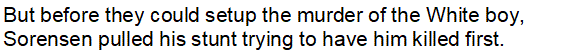 But before they could setup the murder of the White boy, Sorensen pulled his stunt trying to have him killed first.